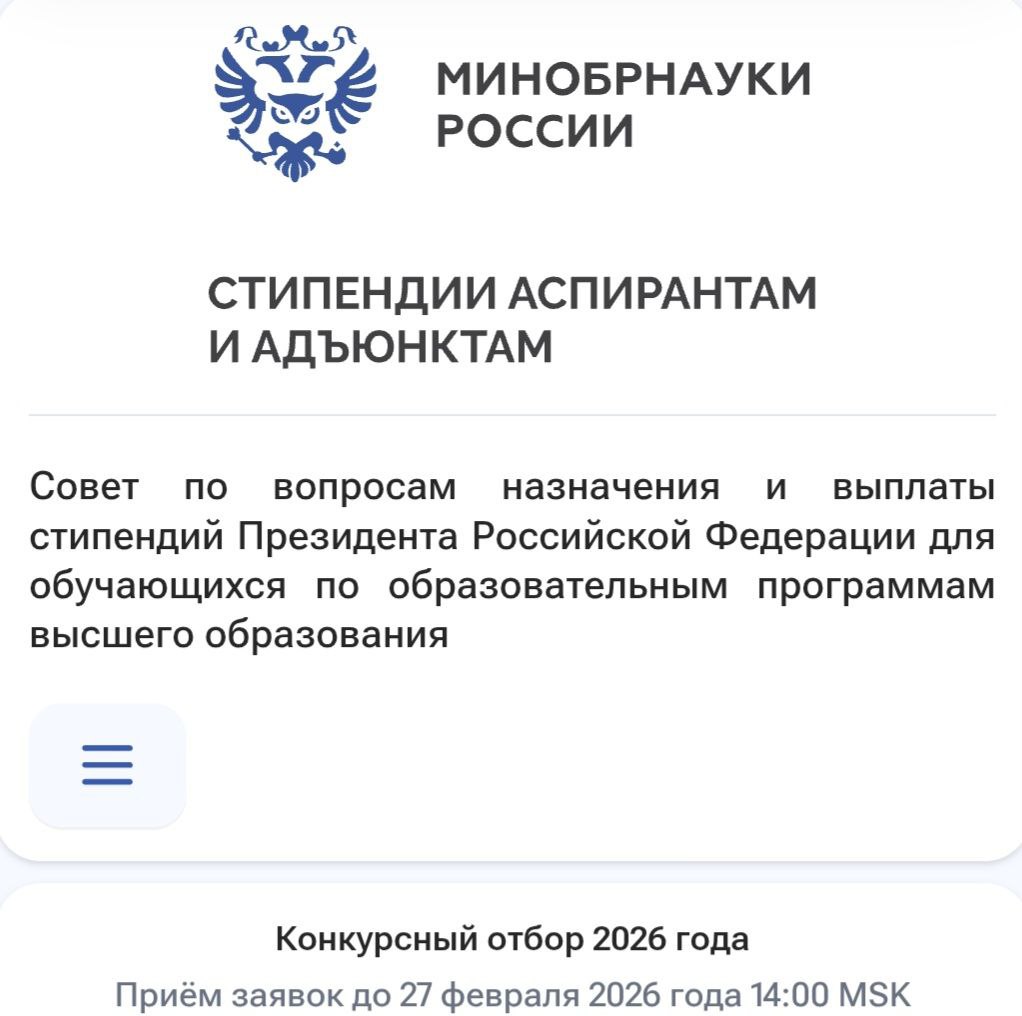 МИНОБРНАУКИ РОССИИ

СТИПЕНДИИ АСПИРАНТАМ И АДЪЮНКТАМ

Совет по вопросам назначения и выплаты стипендий Президента Российской Федерации для обучающихся по образовательным программам высшего образования

Конкурсный отбор 2026 года

Приём заявок до 27 февраля 2026 года 14:00 MSK